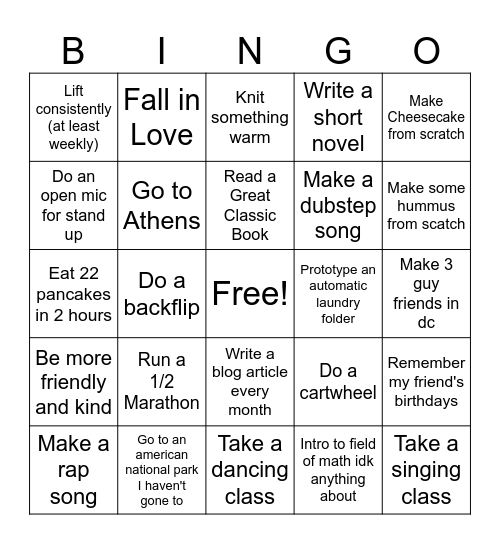 | B | I | N | G | O |
|---|---|---|---|---|
| Lift consistently (at least weekly) | Fall in Love | Knit something warm | Write a short novel | Make Cheesecake from scratch |
| Do an open mic for stand up | Go to Athens | Read a Great Classic Book | Make a dubstep song | Make some hummus from scatch |
| Eat 22 pancakes in 2 hours | Do a backflip | Free! | Prototype an automatic laundry folder | Make 3 guy friends in dc |
| Be more friendly and kind | Run a 1/2 Marathon | Write a blog article every month | Do a cartwheel | Remember my friend's birthdays |
| Make a rap song | Go to an american national park I haven't gone to | Take a dancing class | Intro to field of math idk anything about | Take a singing class |